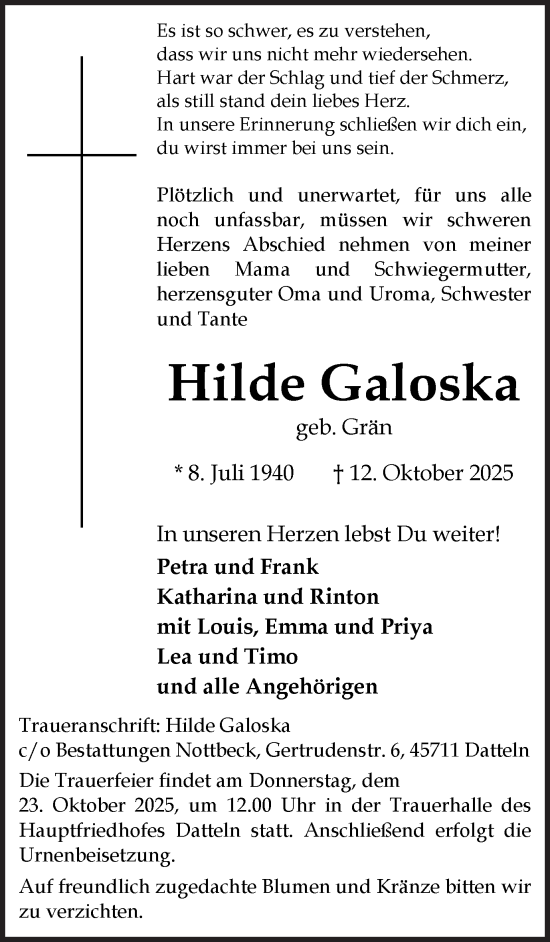 Es ist so schwer, es zu verstehen,
dass wir uns nicht mehr wiedersehen.
Hart war der Schlag und tief der Schmerz,
als still stand dein liebes Herz.
In unsere Erinnerung schließen wir dich ein,
du wirst immer bei uns sein.

Plötzlich und unerwartet, für uns alle noch unfassbar, müssen wir schweren Herzens Abschied nehmen von meiner lieben Mama und Schwiegermutter, herzensguter Oma und Uroma, Schwester und Tante

Hilde Galoska

geb. Grän

* 8. Juli 1940 † 12. Oktober 2025

In unseren Herzen lebst Du weiter!

Petra und Frank
Katharina und Rinton
mit Louis, Emma und Priya
Lea und Timo
und alle Angehörigen

Traueranschrift: Hilde Galoska
c/o Bestattungen Nottbeck, Gertrudenstr. 6, 45711 Datteln

Die Trauerfeier findet am Donnerstag, dem 23. Oktober 2025, um 12.00 Uhr in der Trauerhalle des Hauptfriedhofes Datteln statt. Anschließend erfolgt die Urnenbeisetzung.

Auf freundlich zugedachte Blumen und Kränze bitten wir zu verzichten.